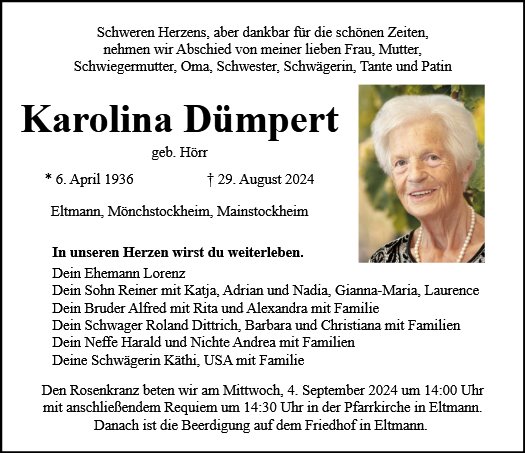 Schweren Herzens, aber dankbar für die schönen Zeiten, nehmen wir Abschied von meiner lieben Frau, Mutter, Schwiegermutter, Oma, Schwester, Schwägerin, Tante und Patin

Karolina Dümpert

geb. Hörr

* 6. April 1936 † 29. August 2024

Eltmann, Mönchstockheim, Mainstockheim

In unseren Herzen wirst du weiterleben.
Dein Ehemann Lorenz
Dein Sohn Reiner mit Katja, Adrian und Nadia, Gianna-Maria, Laurence
Dein Bruder Alfred mit Rita und Alexandra mit Familie
Dein Schwager Roland Dittrich, Barbara und Christiana mit Familien
Dein Neffe Harald und Nichte Andrea mit Familien
Deine Schwägerin Käthi, USA mit Familie

Den Rosenkranz beten wir am Mittwoch, 4. September 2024 um 14:00 Uhr mit anschließendem Requiem um 14:30 Uhr in der Pfarrkirche in Eltmann. Danach ist die Beerdigung auf dem Friedhof in Eltmann.